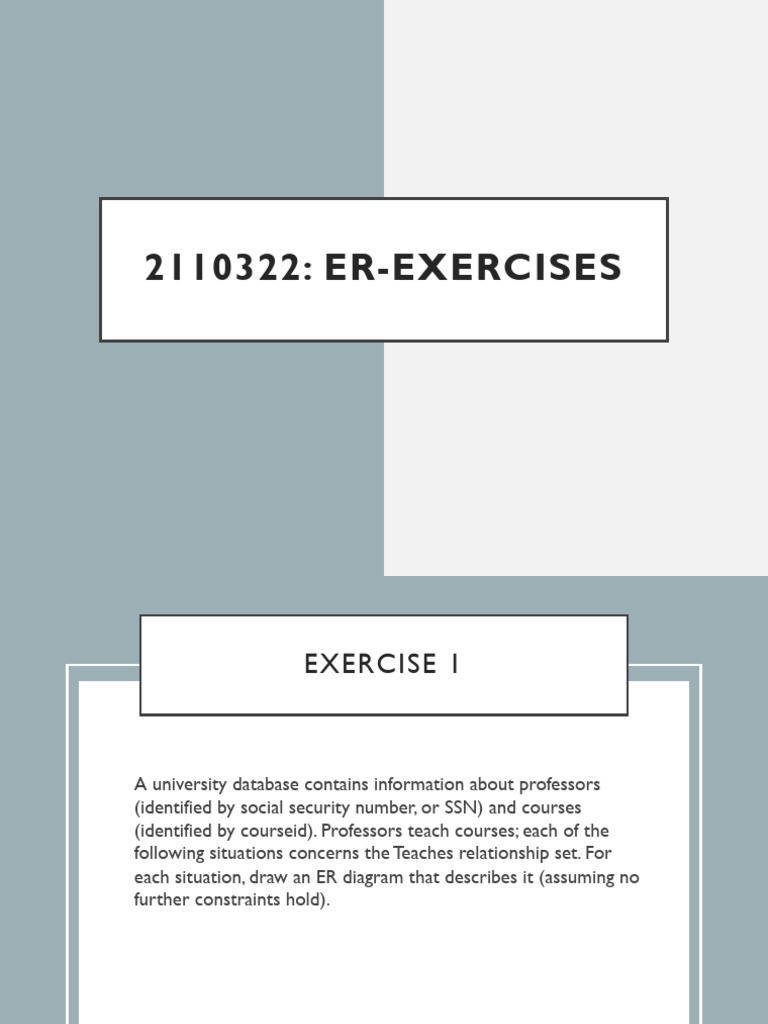 2110322: ER-EXERCISES

EXERCISE 1

A university database contains information about professors (identified by social security number, or SSN) and courses (identified by courseid). Professors teach courses; each of the following situations concerns the Teaches relationship set. For each situation, draw an ER diagram that describes it (assuming no further constraints hold).